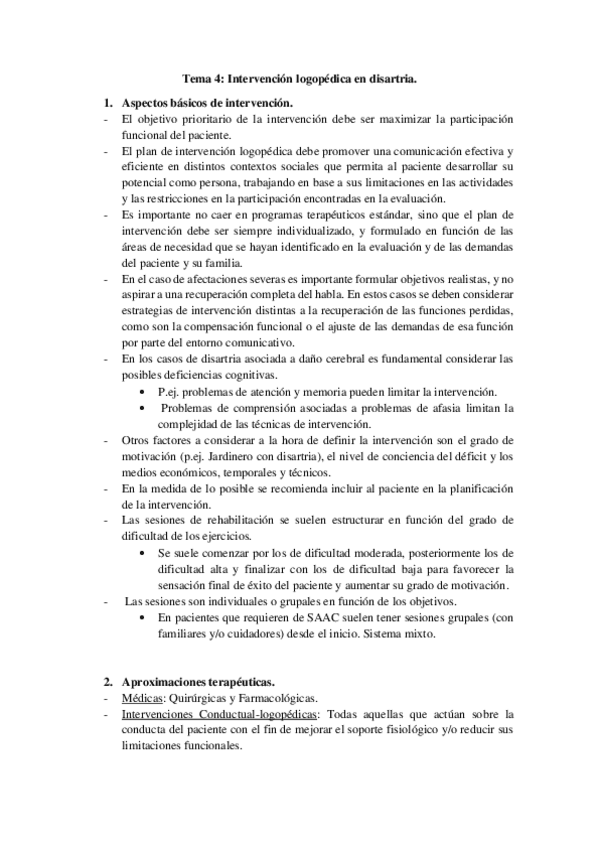 Tema 4: Intervención logopédica en disartria.

1. Aspectos básicos de intervención.

- El objetivo prioritario de la intervención debe ser maximizar la participación funcional del paciente.
- El plan de intervención logopédica debe promover una comunicación efectiva y eficiente en distintos contextos sociales que permita al paciente desarrollar su potencial como persona, trabajando en base a sus limitaciones en las actividades y las restricciones en la participación encontradas en la evaluación.
- Es importante no caer en programas terapéuticos estándar, sino que el plan de intervención debe ser siempre individualizado, y formulado en función de las áreas de necesidad que se hayan identificado en la evaluación y de las demandas del paciente y su familia.
- En el caso de afectaciones severas es importante formular objetivos realistas, y no aspirar a una recuperación completa del habla. En estos casos se deben considerar estrategias de intervención distintas a la recuperación de las funciones perdidas, como son la compensación funcional o el ajuste de las demandas de esa función por parte del entorno comunicativo.
- En los casos de disartria asociada a daño cerebral es fundamental considerar las posibles deficiencias cognitivas.
  • P.ej. problemas de atención y memoria pueden limitar la intervención.
  • Problemas de comprensión asociadas a problemas de afasia limitan la complejidad de las técnicas de intervención.
- Otros factores a considerar a la hora de definir la intervención son el grado de motivación (p.ej. Jardinero con disartria), el nivel de conciencia del déficit y los medios económicos, temporales y técnicos.
- En la medida de lo posible se recomienda incluir al paciente en la planificación de la intervención.
- Las sesiones de rehabilitación se suelen estructurar en función del grado de dificultad de los ejercicios.
  • Se suele comenzar por los de dificultad moderada, posteriormente los de dificultad alta y finalizar con los de dificultad baja para favorecer la sensación final de éxito del paciente y aumentar su grado de motivación.
- Las sesiones son individuales o grupales en función de los objetivos.
  • En pacientes que requieren de SAAC suelen tener sesiones grupales (con familiares y/o cuidadores) desde el inicio. Sistema mixto.

2. Aproximaciones terapéuticas.

- Médicas: Quirúrgicas y Farmacológicas.
- Intervenciones Conductual-logopédicas: Todas aquellas que actúan sobre la conducta del paciente con el fin de mejorar el soporte fisiológico y/o reducir sus limitaciones funcionales.